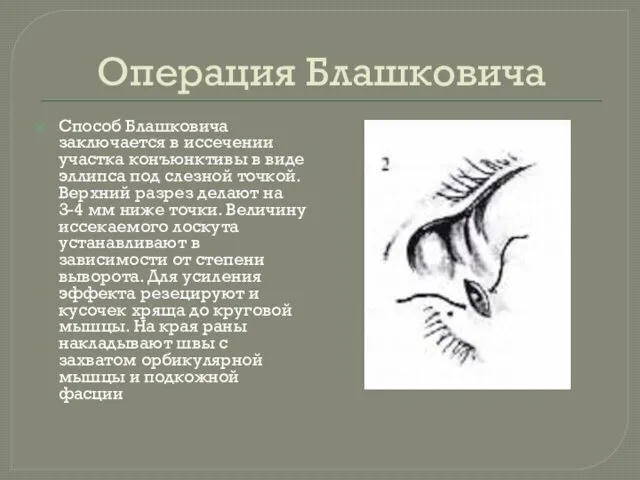 Операция Блашковича

Способ Блашковича заключается в иссечении участка конъюнктивы в виде эллипса под слезной точкой. Верхний разрез делают на 3-4 мм ниже точки. Величину иссекаемого лоскута устанавливают в зависимости от степени выворота. Для усиления эффекта резецируют и кусочек хряща до круговой мышцы. На края раны накладывают швы с захватом орбикулярной мышцы и подкожной фасции

2